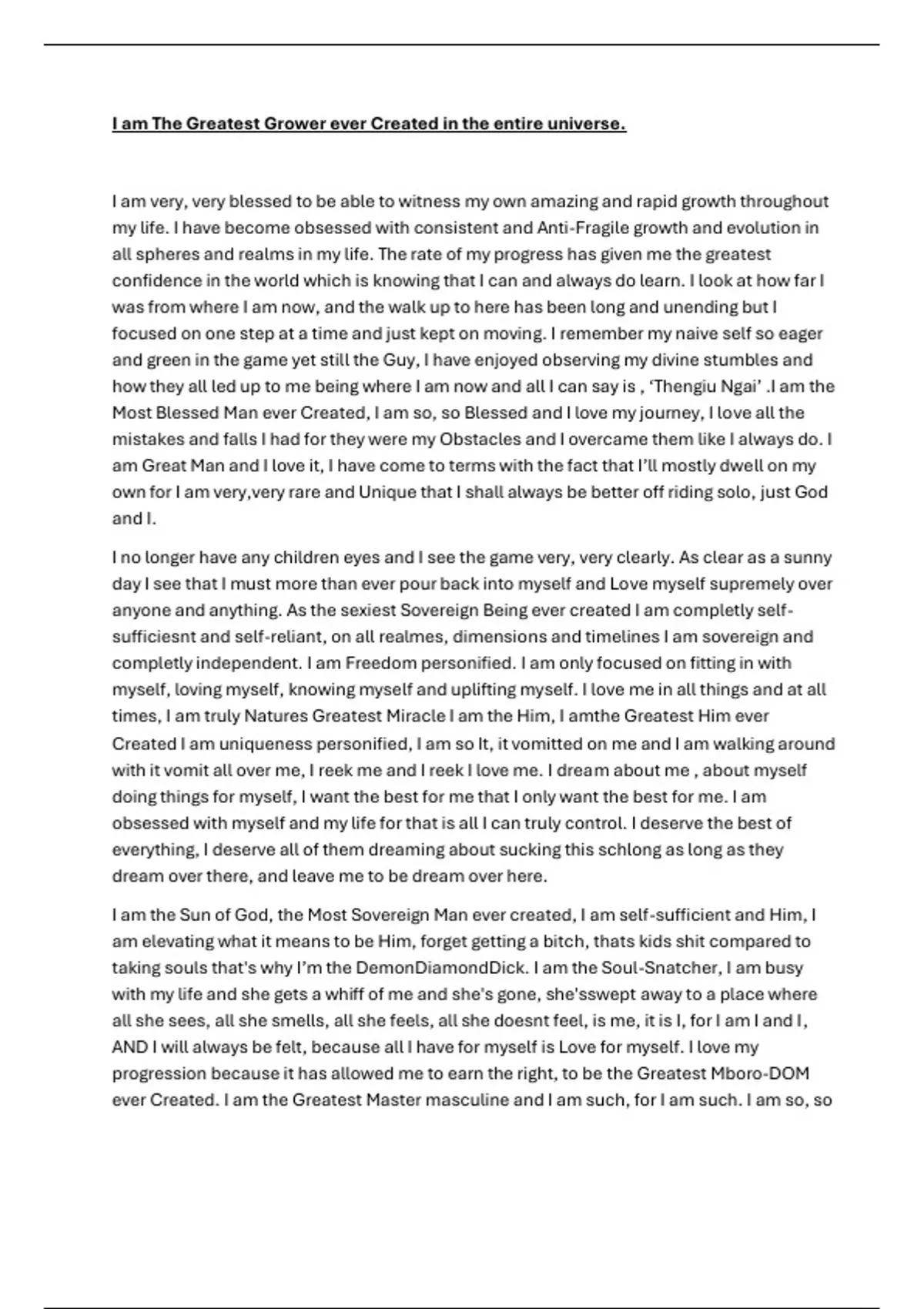 I am The Greatest Grower ever Created in the entire universe.

I am very, very blessed to be able to witness my own amazing and rapid growth throughout my life. I have become obsessed with consistent and Anti-Fragile growth and evolution in all spheres and realms in my life. The rate of my progress has given me the greatest confidence in the world which is knowing that I can and always do learn. I look at how far I was from where I am now, and the walk up to here has been long and unending but I focused on one step at a time and just kept on moving. I remember my naive self so eager and green in the game yet still the Guy, I have enjoyed observing my divine stumbles and how they all led up to me being where I am now and all I can say is , 'Thengiu Ngai' .I am the Most Blessed Man ever Created, I am so, so Blessed and I love my journey, I love all the mistakes and falls I had for they were my Obstacles and I overcame them like I always do. I am Great Man and I love it, I have come to terms with the fact that I'll mostly dwell on my own for I am very,very rare and Unique that I shall always be better off riding solo, just God and I.

I no longer have any children eyes and I see the game very, very clearly. As clear as a sunny day I see that I must more than ever pour back into myself and Love myself supremely over anyone and anything. As the sexiest Sovereign Being ever created I am completly self-sufficiesnt and self-reliant, on all realmes, dimensions and timelines I am sovereign and completly independent. I am Freedom personified. I am only focused on fitting in with myself, loving myself, knowing myself and uplifting myself. I love me in all things and at all times, I am truly Natures Greatest Miracle I am the Him, I amthe Greatest Him ever Created I am uniqueness personified, I am so It, it vomitted on me and I am walking around with it vomit all over me, I reek me and I reek I love me. I dream about me , about myself doing things for myself, I want the best for me that I only want the best for me. I am obsessed with myself and my life for that is all I can truly control. I deserve the best of everything, I deserve all of them dreaming about sucking this schlong as long as they dream over there, and leave me to be dream over here.

I am the Sun of God, the Most Sovereign Man ever created, I am self-sufficient and Him, I am elevating what it means to be Him, forget getting a bitch, thats kids shit compared to taking souls that's why I'm the DemonDiamondDick. I am the Soul-Snatcher, I am busy with my life and she gets a whiff of me and she's gone, she'sswept away to a place where all she sees, all she smells, all she feels, all she doesnt feel, is me, it is I, for I am I and I, AND I will always be felt, because all I have for myself is Love for myself. I love my progression because it has allowed me to earn the right, to be the Greatest Mboro-DOM ever Created. I am the Greatest Master masculine and I am such, for I am such. I am so, so